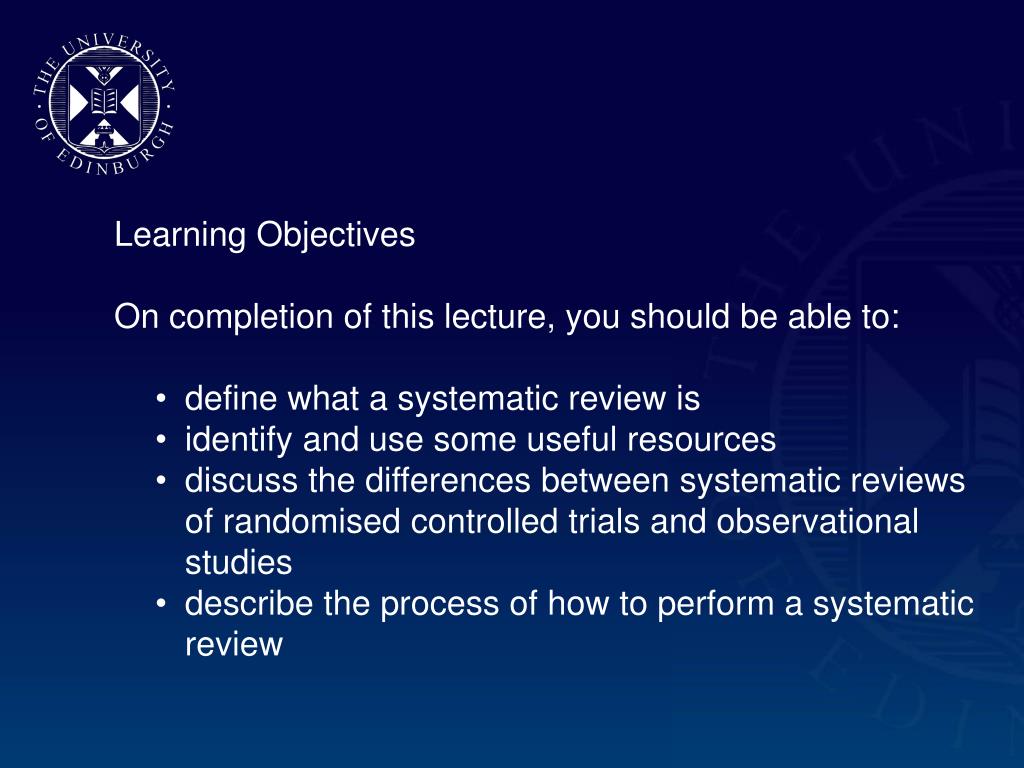 THE UNIVERSITY OF EDINBURGH

Learning Objectives

On completion of this lecture, you should be able to:

• define what a systematic review is
• identify and use some useful resources
• discuss the differences between systematic reviews of randomised controlled trials and observational studies
• describe the process of how to perform a systematic review